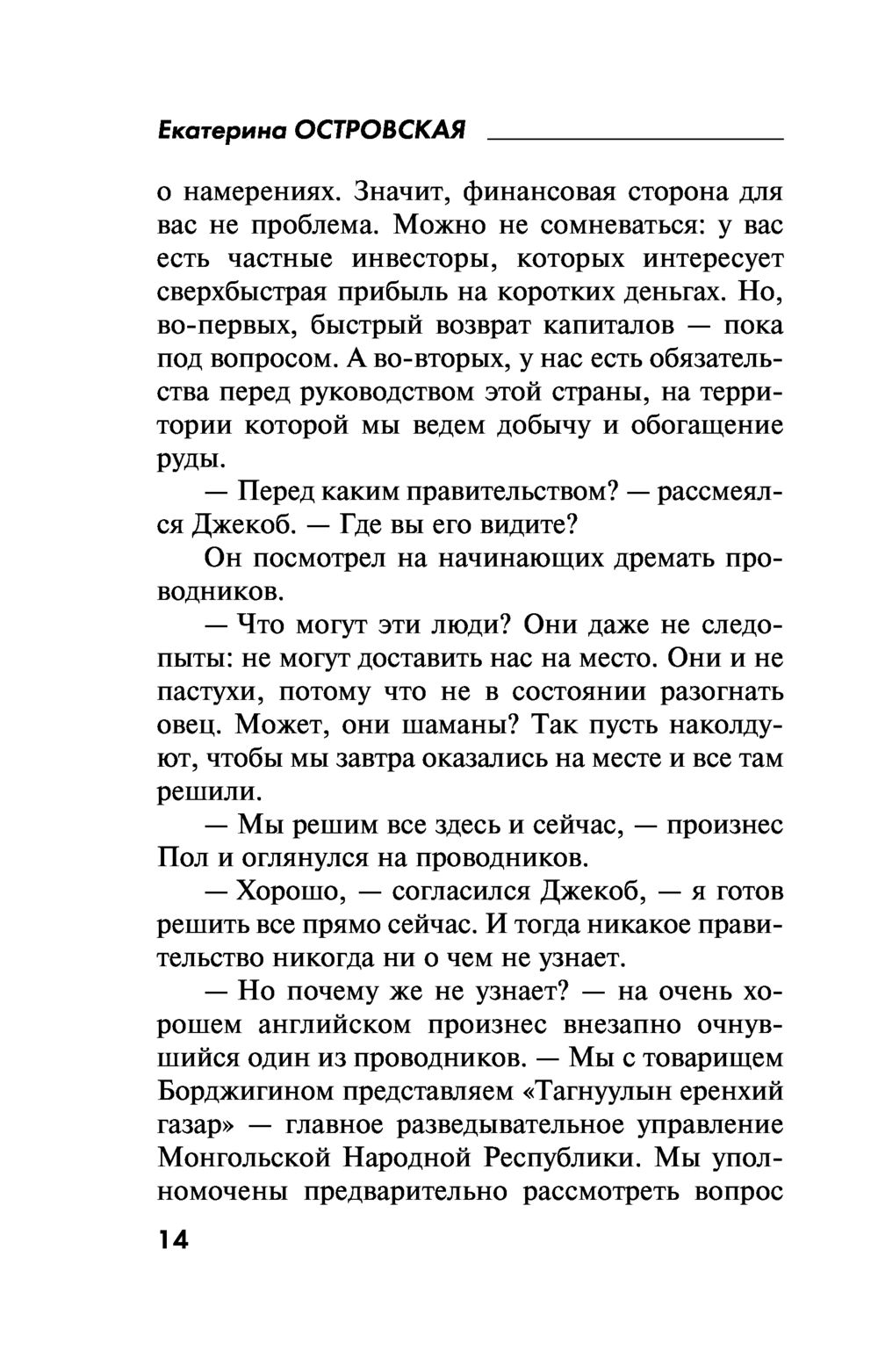 Екатерина ОСТРОВСКАЯ

о намерениях. Значит, финансовая сторона для вас не проблема. Можно не сомневаться: у вас есть частные инвесторы, которых интересует сверхбыстрая прибыль на коротких деньгах. Но, во-первых, быстрый возврат капиталов — пока под вопросом. А во-вторых, у нас есть обязательства перед руководством этой страны, на территории которой мы ведем добычу и обогащение руды.

— Перед каким правительством? — рассмеялся Джекоб. — Где вы его видите?

Он посмотрел на начинающих дремать проводников.

— Что могут эти люди? Они даже не следопыты: не могут доставить нас на место. Они и не пастухи, потому что не в состоянии разогнать овец. Может, они шаманы? Так пусть наколдуют, чтобы мы завтра оказались на месте и все там решили.

— Мы решим все здесь и сейчас, — произнес Пол и оглянулся на проводников.

— Хорошо, — согласился Джекоб, — я готов решить все прямо сейчас. И тогда никакое правительство никогда ни о чем не узнает.

— Но почему же не узнает? — на очень хорошем английском произнес внезапно очнувшийся один из проводников. — Мы с товарищем Борджигином представляем «Тагнуулын еренхий газар» — главное разведывательное управление Монгольской Народной Республики. Мы уполномочены предварительно рассмотреть вопрос

14